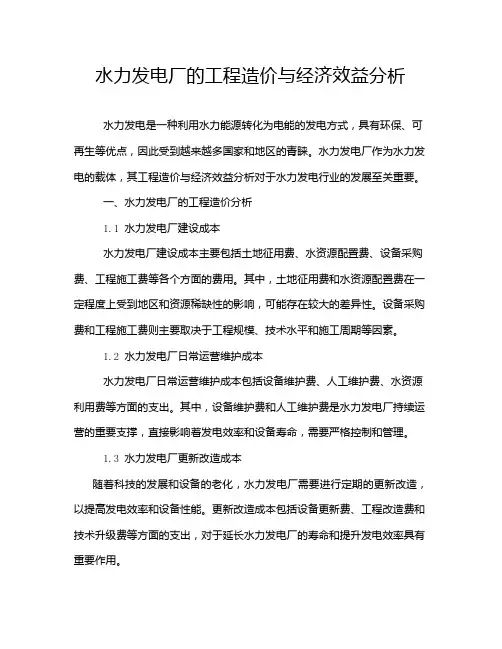 水力发电厂的工程造价与经济效益分析

水力发电是一种利用水力能源转化为电能的发电方式，具有环保、可再生等优点，因此受到越来越多国家和地区的青睐。水力发电厂作为水力发电的载体，其工程造价与经济效益分析对于水力发电行业的发展至关重要。

一、水力发电厂的工程造价分析

1.1 水力发电厂建设成本

水力发电厂建设成本主要包括土地征用费、水资源配置费、设备采购费、工程施工费等各个方面的费用。其中，土地征用费和水资源配置费在一定程度上受到地区和资源稀缺性的影响，可能存在较大的差异性。设备采购费和工程施工费则主要取决于工程规模、技术水平和施工周期等因素。

1.2 水力发电厂日常运营维护成本

水力发电厂日常运营维护成本包括设备维护费、人工维护费、水资源利用费等方面的支出。其中，设备维护费和人工维护费是水力发电厂持续运营的重要支撑，直接影响着发电效率和设备寿命，需要严格控制和管理。

1.3 水力发电厂更新改造成本

随着科技的发展和设备的老化，水力发电厂需要进行定期的更新改造，以提高发电效率和设备性能。更新改造成本包括设备更新费、工程改造费和技术升级费等方面的支出，对于延长水力发电厂的寿命和提升发电效率具有重要作用。